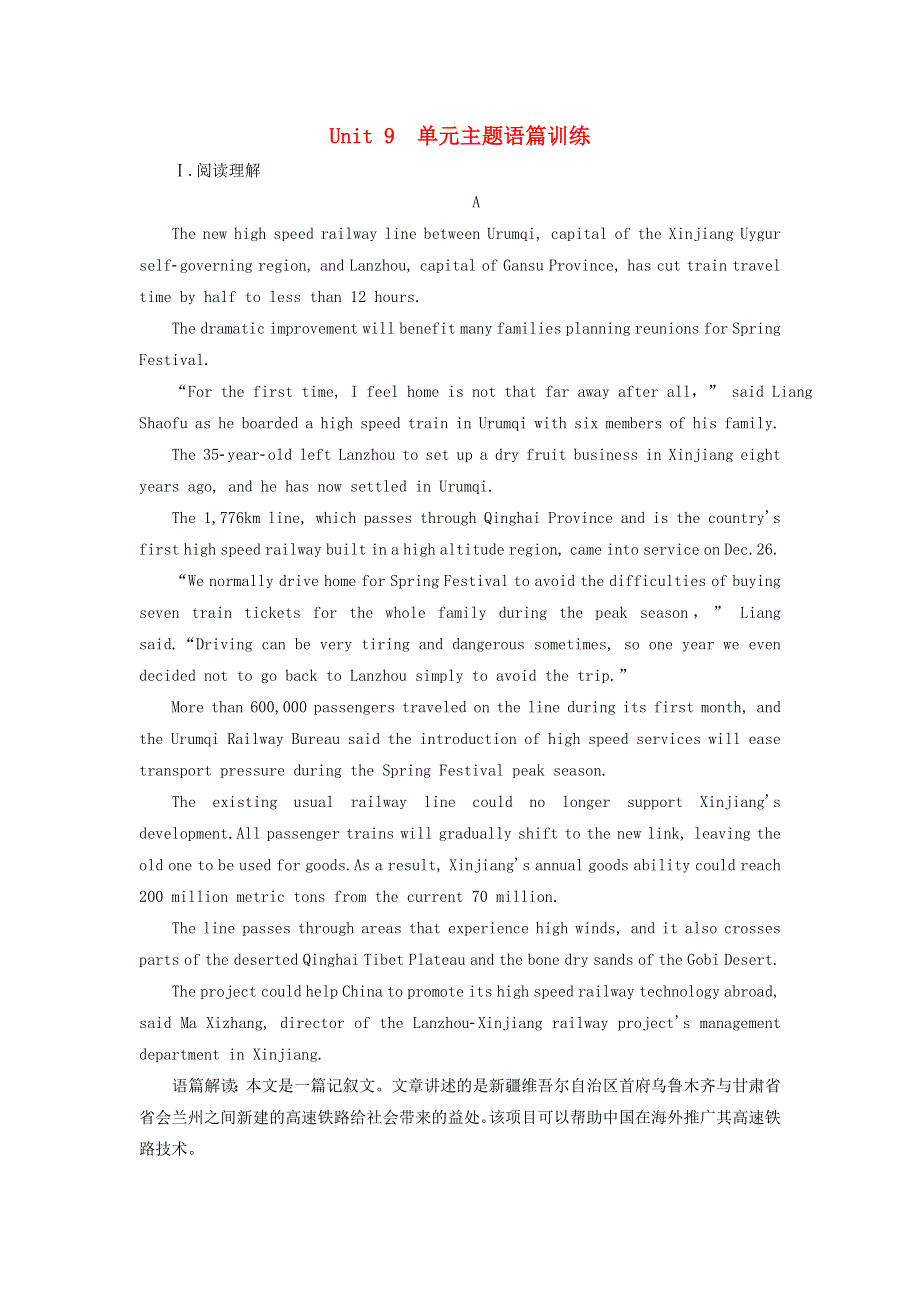 Unit 9　单元主题语篇训练

Ⅰ.阅读理解

A

The new high speed railway line between Urumqi, capital of the Xinjiang Uygur self-governing region, and Lanzhou, capital of Gansu Province, has cut train travel time by half to less than 12 hours.

The dramatic improvement will benefit many families planning reunions for Spring Festival.

“For the first time, I feel home is not that far away after all,” said Liang Shaofu as he boarded a high speed train in Urumqi with six members of his family.

The 35-year-old left Lanzhou to set up a dry fruit business in Xinjiang eight years ago, and he has now settled in Urumqi.

The 1,776km line, which passes through Qinghai Province and is the country's first high speed railway built in a high altitude region, came into service on Dec.26.

“We normally drive home for Spring Festival to avoid the difficulties of buying seven train tickets for the whole family during the peak season,” Liang said.“Driving can be very tiring and dangerous sometimes, so one year we even decided not to go back to Lanzhou simply to avoid the trip.”

More than 600,000 passengers traveled on the line during its first month, and the Urumqi Railway Bureau said the introduction of high speed services will ease transport pressure during the Spring Festival peak season.

The existing usual railway line could no longer support Xinjiang's development.All passenger trains will gradually shift to the new link, leaving the old one to be used for goods.As a result, Xinjiang's annual goods ability could reach 200 million metric tons from the current 70 million.

The line passes through areas that experience high winds, and it also crosses parts of the deserted Qinghai Tibet Plateau and the bone dry sands of the Gobi Desert.

The project could help China to promote its high speed railway technology abroad, said Ma Xizhang, director of the Lanzhou-Xinjiang railway project's management department in Xinjiang.

语篇解读：本文是一篇记叙文。文章讲述的是新疆维吾尔自治区首府乌鲁木齐与甘肃省省会兰州之间新建的高速铁路给社会带来的益处。该项目可以帮助中国在海外推广其高速铁路技术。